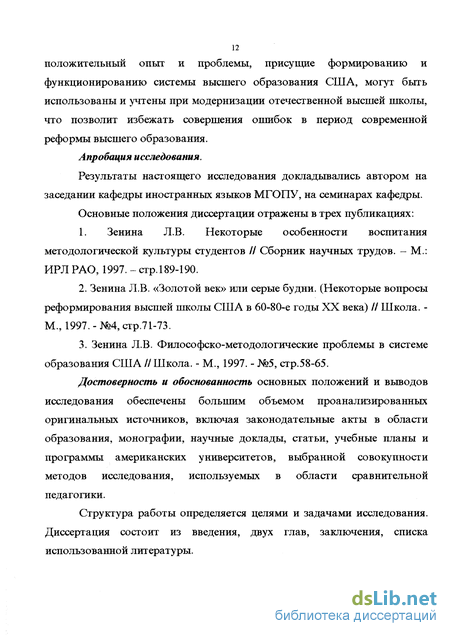 12

положительный опыт и проблемы, присущие формированию и функционированию системы высшего образования США, могут быть использованы и учтены при модернизации отечественной высшей школы, что позволит избежать совершения ошибок в период современной реформы высшего образования.

Апробация исследования.

Результаты настоящего исследования докладывались автором на заседании кафедры иностранных языков МГОПУ, на семинарах кафедры.

Основные положения диссертации отражены в трех публикациях:

1. Зенина Л.В. Некоторые особенности воспитания методологической культуры студентов // Сборник научных трудов. – М.: ИРЛ РАО, 1997. – стр.189-190.

2. Зенина Л.В. «Золотой век» или серые будни. (Некоторые вопросы реформирования высшей школы США в 60-80-е годы XX века) // Школа. - М., 1997. - №4, стр.71-73.

3. Зенина Л.В. Философско-методологические проблемы в системе образования США // Школа. - М., 1997. - №5, стр.58-65.

Достоверность и обоснованность основных положений и выводов исследования обеспечены большим объемом проанализированных оригинальных источников, включая законодательные акты в области образования, монографии, научные доклады, статьи, учебные планы и программы американских университетов, выбранной совокупности методов исследования, используемых в области сравнительной педагогики.

Структура работы определяется целями и задачами исследования. Диссертация состоит из введения, двух глав, заключения, списка использованной литературы.

dsLib.net
библиотека диссертаций